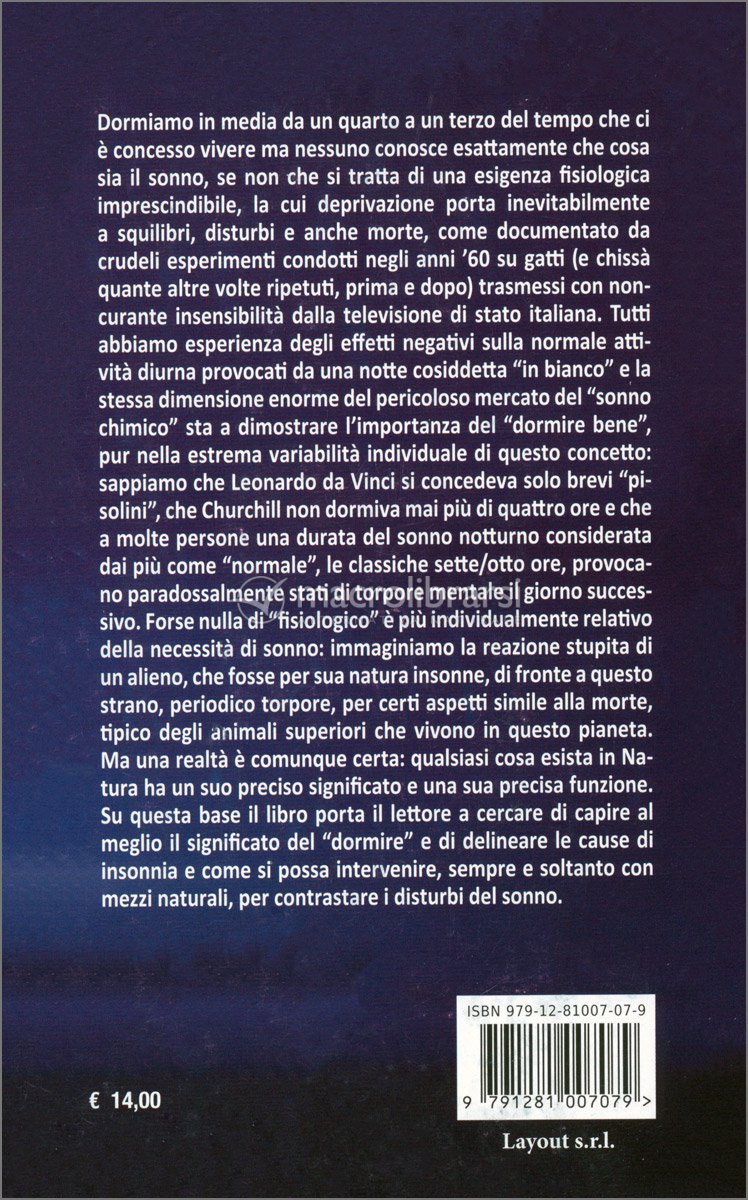 Dormiamo in media da un quarto a un terzo del tempo che ci è concesso vivere ma nessuno conosce esattamente che cosa sia il sonno, se non che si tratta di una esigenza fisiologica imprescindibile, la cui deprivazione porta inevitabilmente a squilibri, disturbi e anche morte, come documentato da crudeli esperimenti condotti negli anni '60 su gatti (e chissà quante altre volte ripetuti, prima e dopo) trasmessi con noncurante insensibilità dalla televisione di stato italiana. Tutti abbiamo esperienza degli effetti negativi sulla normale attività diurna provocati da una notte cosiddetta "in bianco" e la stessa dimensione enorme del pericoloso mercato del "sonno chimico" sta a dimostrare l'importanza del "dormire bene", pur nella estrema variabilità individuale di questo concetto: sappiamo che Leonardo da Vinci si concedeva solo brevi "pisolini", che Churchill non dormiva mai più di quattro ore e che a molte persone una durata del sonno notturno considerata dai più come "normale", le classiche sette/otto ore, provocano paradossalmente stati di torpore mentale il giorno successivo. Forse nulla di "fisiologico" è più individualmente relativo della necessità di sonno: immaginiamo la reazione stupita di un alieno, che fosse per sua natura insonne, di fronte a questo strano, periodico torpore, per certi aspetti simile alla morte, tipico degli animali superiori che vivono in questo pianeta. Ma una realtà è comunque certa: qualsiasi cosa esista in Natura ha un suo preciso significato e una sua precisa funzione. Su questa base il libro porta il lettore a cercare di capire al meglio il significato del "dormire" e di delineare le cause di insonnia e come si possa intervenire, sempre e soltanto con mezzi naturali, per contrastare i disturbi del sonno.

macrolibrarsi

ISBN 979-12-81007-07-9

9 791281 007079 >

€ 14,00

Layout s.r.l.